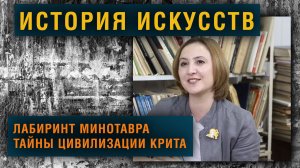 ИСТОРИЯ ИСКУССТВ

ЛАБИРИНТ МИНОТАВРА
ТАЙНЫ ЦИВИЛИЗАЦИИ КРИТА